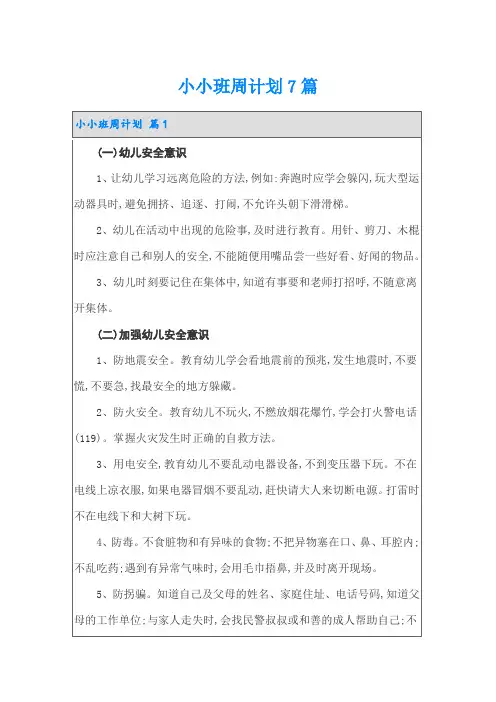 小小班周计划7篇

小小班周计划 篇1

(一)幼儿安全意识

1、让幼儿学习远离危险的方法,例如:奔跑时应学会躲闪,玩大型运动器具时,避免拥挤、追逐、打闹,不允许头朝下滑滑梯。

2、幼儿在活动中出现的危险事,及时进行教育。用针、剪刀、木棍时应注意自己和别人的安全,不能随便用嘴品尝一些好看、好闻的物品。

3、幼儿时刻要记住在集体中,知道有事要和老师打招呼,不随意离开集体。

(二)加强幼儿安全意识

1、防地震安全。教育幼儿学会看地震前的预兆,发生地震时,不要慌,不要急,找最安全的地方躲藏。

2、防火安全。教育幼儿不玩火,不燃放烟花爆竹,学会打火警电话(119)。掌握火灾发生时正确的自救方法。

3、用电安全,教育幼儿不要乱动电器设备,不到变压器下玩。不在电线上凉衣服,如果电器冒烟不要乱动,赶快请大人来切断电源。打雷时不在电线下和大树下玩。

4、防毒。不食脏物和有异味的食物;不把异物塞在口、鼻、耳腔内;不乱吃药;遇到有异常气味时,会用毛巾捂鼻,并及时离开现场。

5、防拐骗。知道自己及父母的姓名、家庭住址、电话号码,知道父母的工作单位;与家人走失时,会找民警叔叔或和善的成人帮助自己;不